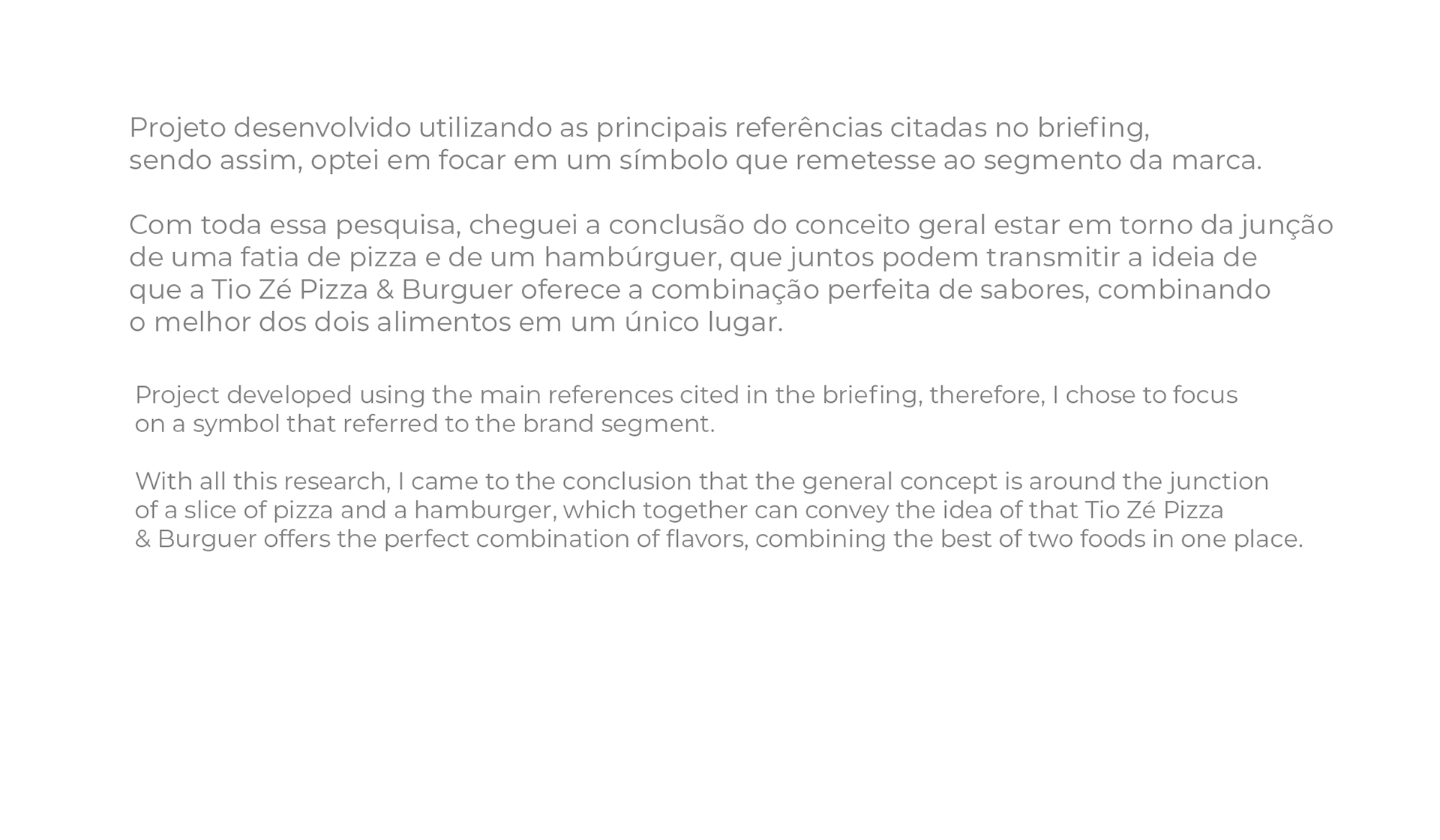 Projeto desenvolvido utilizando as principais referências citadas no briefing, sendo assim, optei em focar em um símbolo que remetesse ao segmento da marca.

Com toda essa pesquisa, cheguei a conclusão do conceito geral estar em torno da junção de uma fatia de pizza e de um hambúrguer, que juntos podem transmitir a ideia de que a Tio Zé Pizza & Burguer oferece a combinação perfeita de sabores, combinando o melhor dos dois alimentos em um único lugar.

Project developed using the main references cited in the briefing, therefore, I chose to focus on a symbol that referred to the brand segment.

With all this research, I came to the conclusion that the general concept is around the junction of a slice of pizza and a hamburger, which together can convey the idea of that Tio Zé Pizza & Burguer offers the perfect combination of flavors, combining the best of two foods in one place.